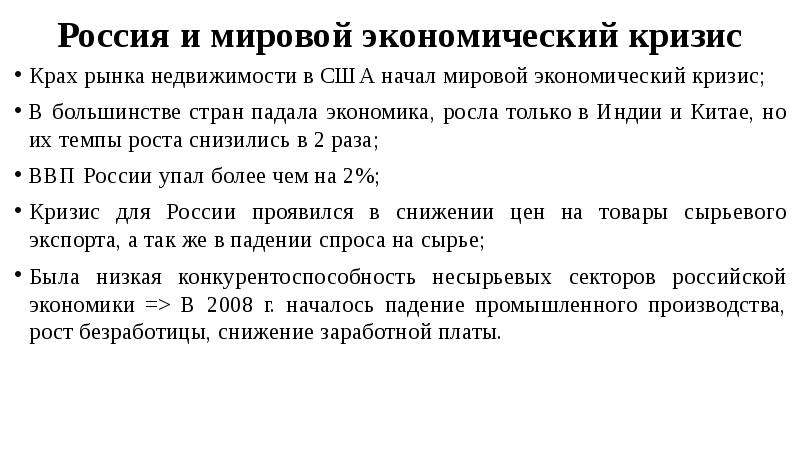 Россия и мировой экономический кризис

• Крах рынка недвижимости в США начал мировой экономический кризис;

• В большинстве стран падала экономика, росла только в Индии и Китае, но их темпы роста снизились в 2 раза;

• ВВП России упал более чем на 2%;

• Кризис для России проявился в снижении цен на товары сырьевого экспорта, а так же в падении спроса на сырье;

• Была низкая конкурентоспособность несырьевых секторов российской экономики => В 2008 г. началось падение промышленного производства, рост безработицы, снижение заработной платы.